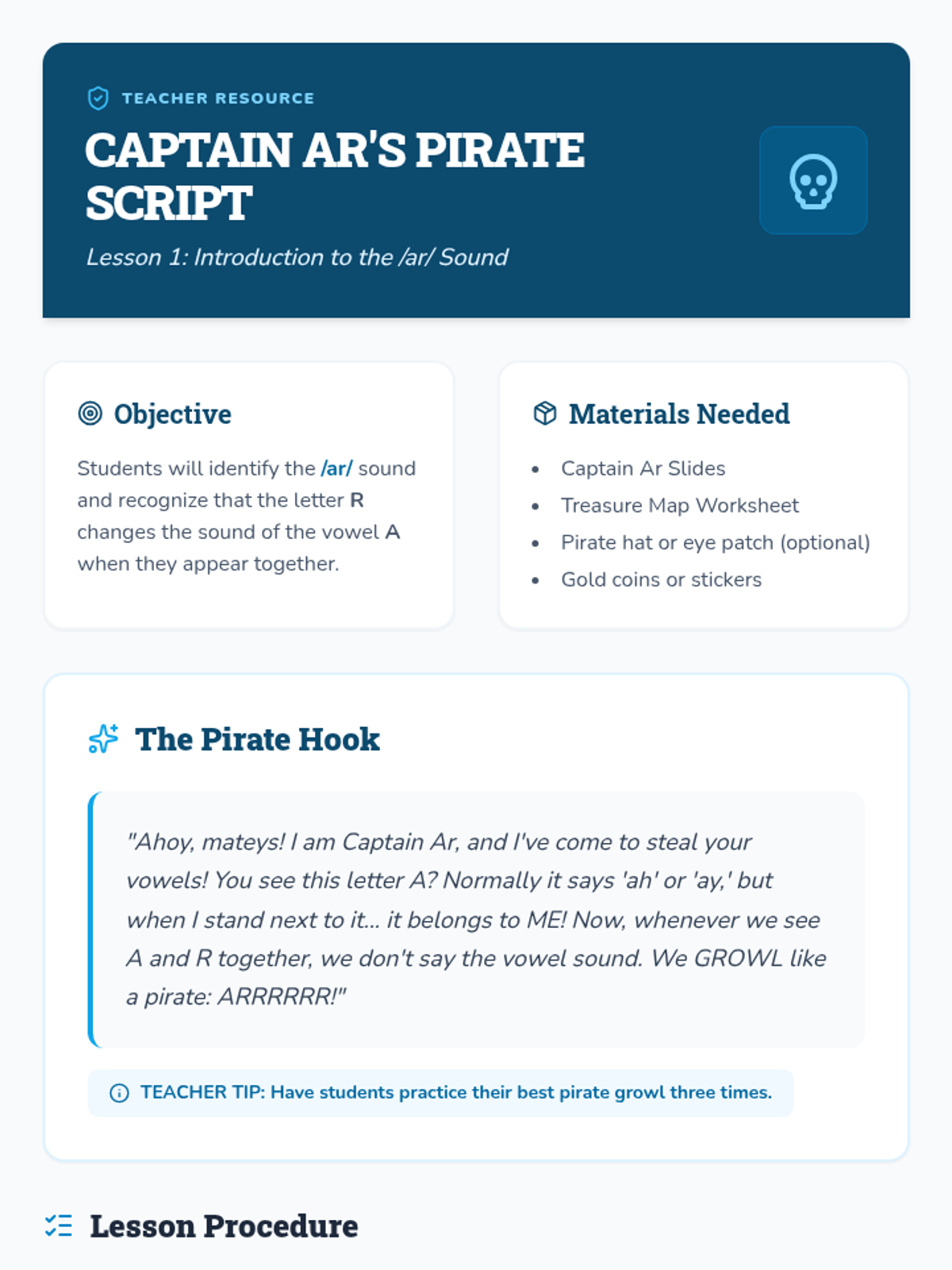 TEACHER RESOURCE

CAPTAIN AR'S PIRATE SCRIPT

Lesson 1: Introduction to the /ar/ Sound

Objective

Students will identify the /ar/ sound and recognize that the letter R changes the sound of the vowel A when they appear together.

Materials Needed

- Captain Ar Slides
- Treasure Map Worksheet
- Pirate hat or eye patch (optional)
- Gold coins or stickers

The Pirate Hook

"Ahoy, mateys! I am Captain Ar, and I've come to steal your vowels! You see this letter A? Normally it says 'ah' or 'ay,' but when I stand next to it... it belongs to ME! Now, whenever we see A and R together, we don't say the vowel sound. We GROWL like a pirate: ARRRRRR!"

TEACHER TIP: Have students practice their best pirate growl three times.

Lesson Procedure